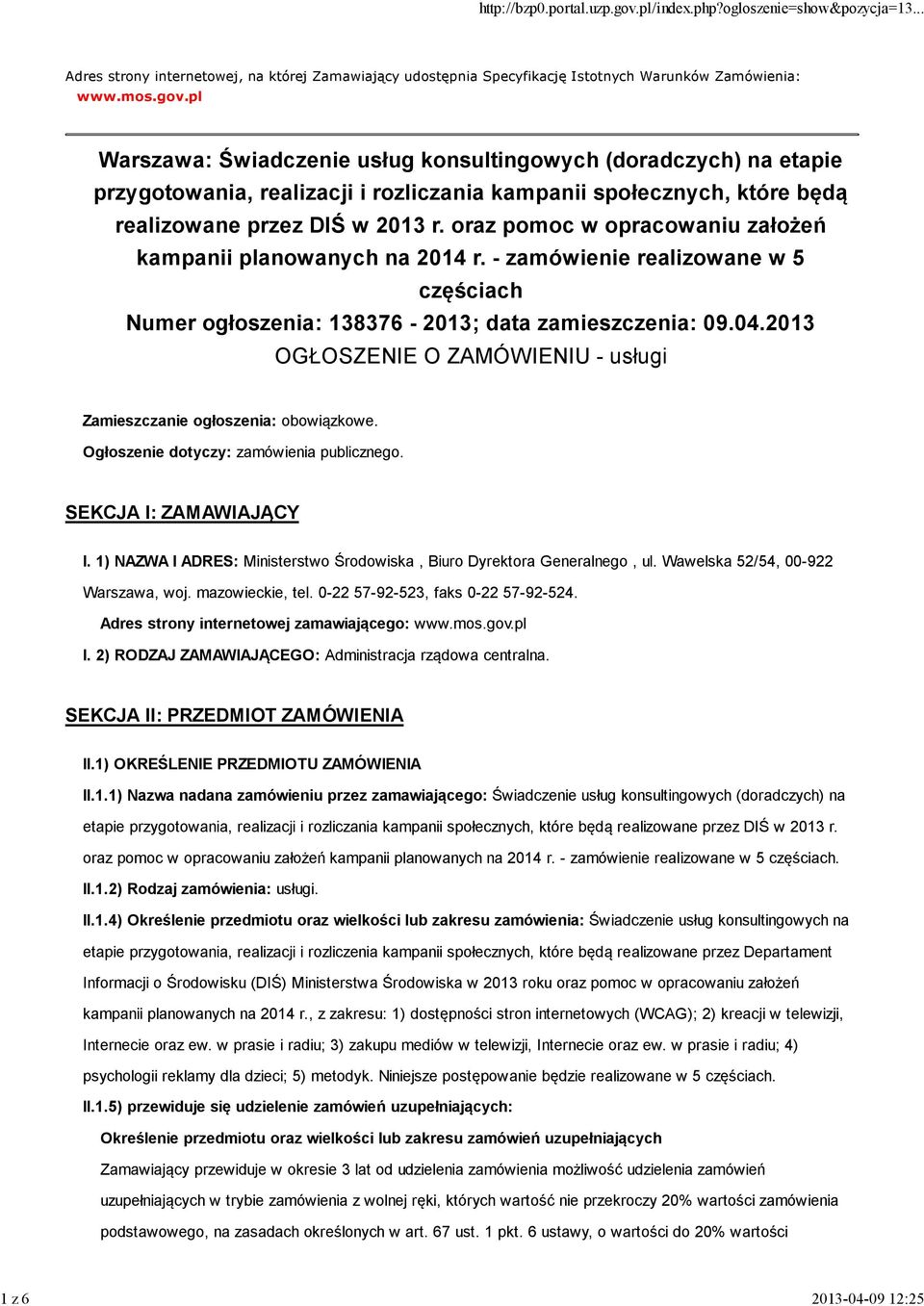 http://bzp0.portal.uzp.gov.pl/index.php?ogloszenie=show&pozycja=13...

Adres strony internetowej, na której Zamawiający udostępnia Specyfikację Istotnych Warunków Zamówienia: www.mos.gov.pl

Warszawa: Świadczenie usług konsultingowych (doradczych) na etapie przygotowania, realizacji i rozliczania kampanii społecznych, które będą realizowane przez DIŚ w 2013 r. oraz pomoc w opracowaniu założeń kampanii planowanych na 2014 r. - zamówienie realizowane w 5 częściach
Numer ogłoszenia: 138376 - 2013; data zamieszczenia: 09.04.2013
OGŁOSZENIE O ZAMÓWIENIU - usługi

Zamieszczanie ogłoszenia: obowiązkowe.

Ogłoszenie dotyczy: zamówienia publicznego.

SEKCJA I: ZAMAWIAJĄCY

I. 1) NAZWA I ADRES: Ministerstwo Środowiska , Biuro Dyrektora Generalnego , ul. Wawelska 52/54, 00-922 Warszawa, woj. mazowieckie, tel. 0-22 57-92-523, faks 0-22 57-92-524.

Adres strony internetowej zamawiającego: www.mos.gov.pl

I. 2) RODZAJ ZAMAWIAJĄCEGO: Administracja rządowa centralna.

SEKCJA II: PRZEDMIOT ZAMÓWIENIA

II.1) OKREŚLENIE PRZEDMIOTU ZAMÓWIENIA

II.1.1) Nazwa nadana zamówieniu przez zamawiającego: Świadczenie usług konsultingowych (doradczych) na etapie przygotowania, realizacji i rozliczania kampanii społecznych, które będą realizowane przez DIŚ w 2013 r. oraz pomoc w opracowaniu założeń kampanii planowanych na 2014 r. - zamówienie realizowane w 5 częściach.

II.1.2) Rodzaj zamówienia: usługi.

II.1.4) Określenie przedmiotu oraz wielkości lub zakresu zamówienia: Świadczenie usług konsultingowych na etapie przygotowania, realizacji i rozliczenia kampanii społecznych, które będą realizowane przez Departament Informacji o Środowisku (DIŚ) Ministerstwa Środowiska w 2013 roku oraz pomoc w opracowaniu założeń kampanii planowanych na 2014 r., z zakresu: 1) dostępności stron internetowych (WCAG); 2) kreacji w telewizji, Internecie oraz ew. w prasie i radiu; 3) zakupu mediów w telewizji, Internecie oraz ew. w prasie i radiu; 4) psychologii reklamy dla dzieci; 5) metodyk. Niniejsze postępowanie będzie realizowane w 5 częściach.

II.1.5) przewiduje się udzielenie zamówień uzupełniających:

Określenie przedmiotu oraz wielkości lub zakresu zamówień uzupełniających

Zamawiający przewiduje w okresie 3 lat od udzielenia zamówienia możliwość udzielenia zamówień uzupełniających w trybie zamówienia z wolnej ręki, których wartość nie przekroczy 20% wartości zamówienia podstawowego, na zasadach określonych w art. 67 ust. 1 pkt. 6 ustawy, o wartości do 20% wartości

1 z 6

2013-04-09 12:25